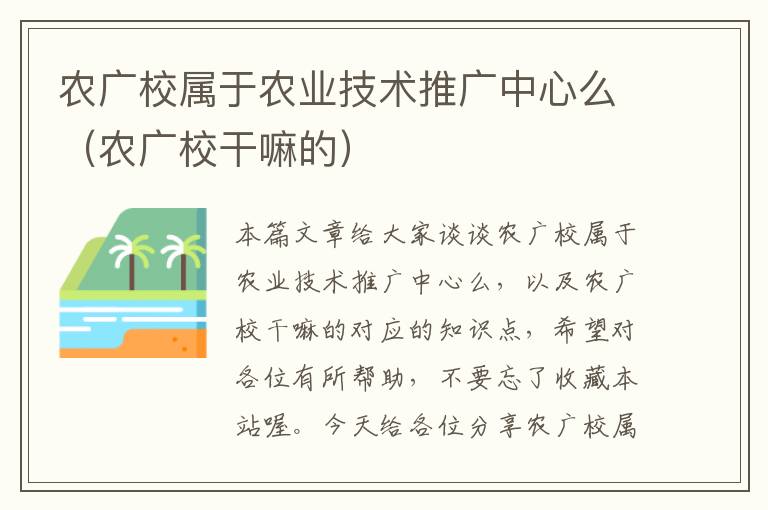 农广校属于农业技术推广中心么（农广校干嘛的）

本篇文章给大家谈谈农广校属于农业技术推广中心么，以及农广校干嘛的对应的知识点，希望对各位有所帮助，不要忘了收藏本站喔。今天给各位分享农广校属